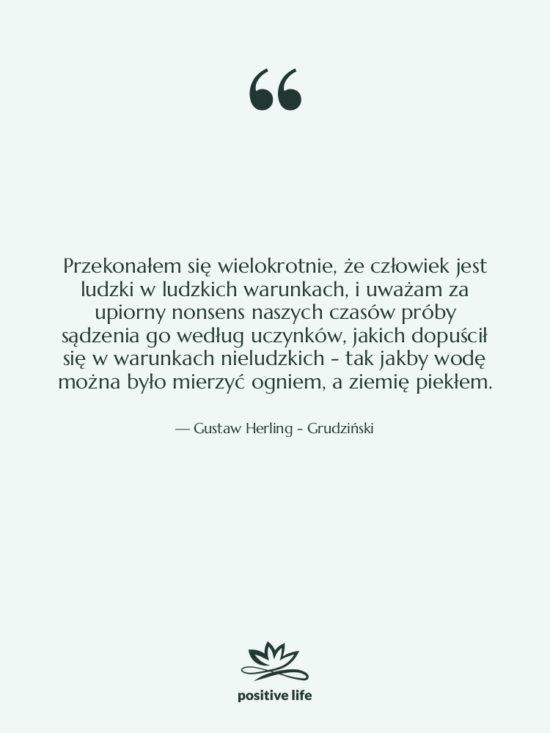 “

Przekonałem się wielokrotnie, że człowiek jest ludzki w ludzkich warunkach, i uważam za upiorny nonsens naszych czasów próby sądzenia go według uczynków, jakich dopuścił się w warunkach nieludzkich - tak jakby wodę można było mierzyć ogniem, a ziemię piekłem.

— Gustaw Herling - Grudziński

positive life